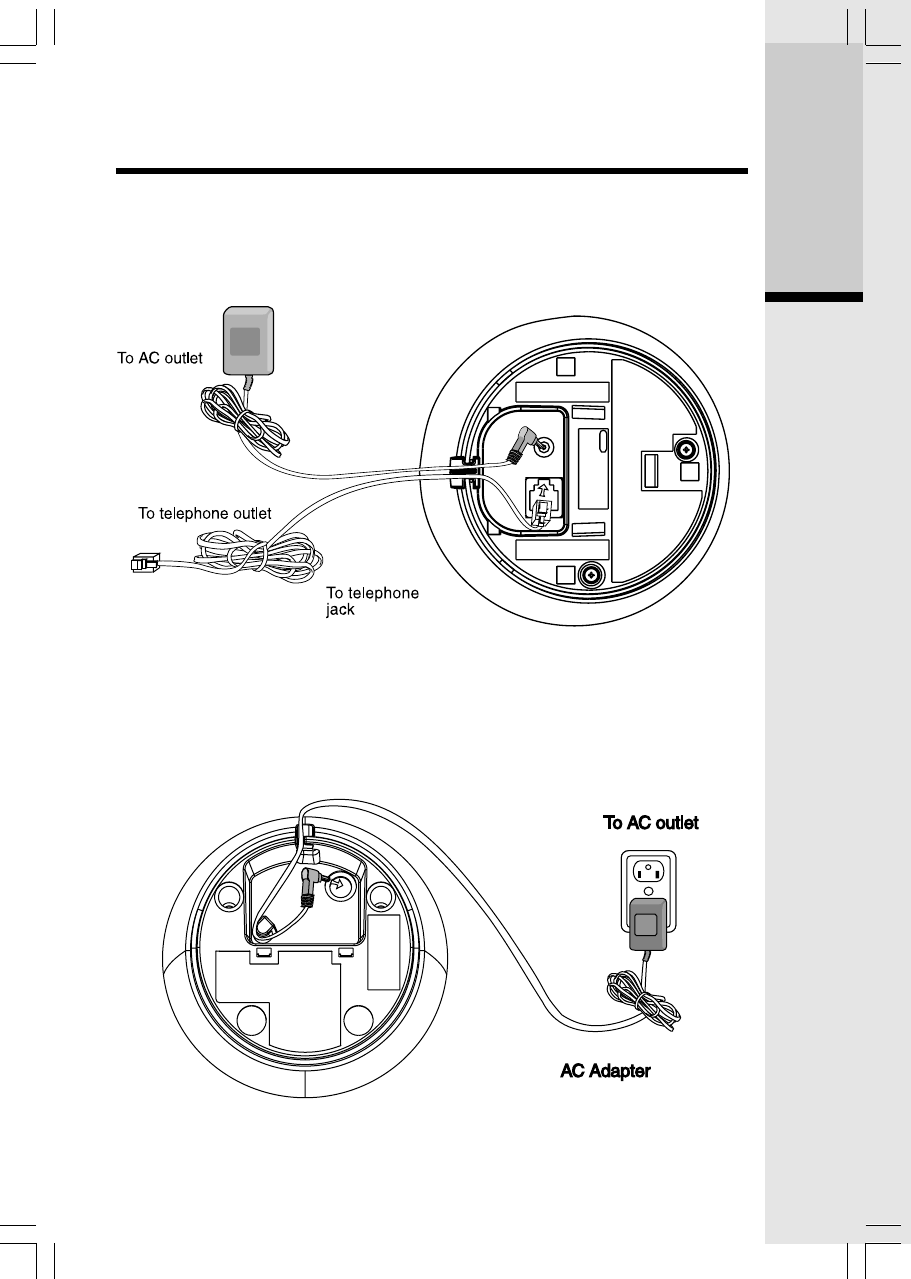 To AC outlet

To telephone outlet

To telephone jack

To AC outlet

AC Adapter